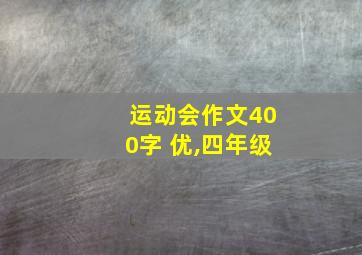 运动会作文400字 优,四年级